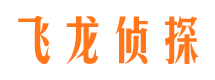 飞龙侦探